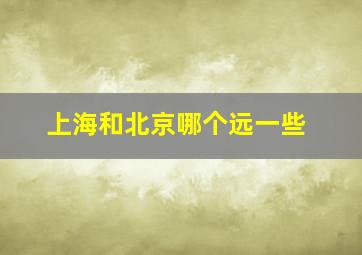 上海和北京哪个远一些